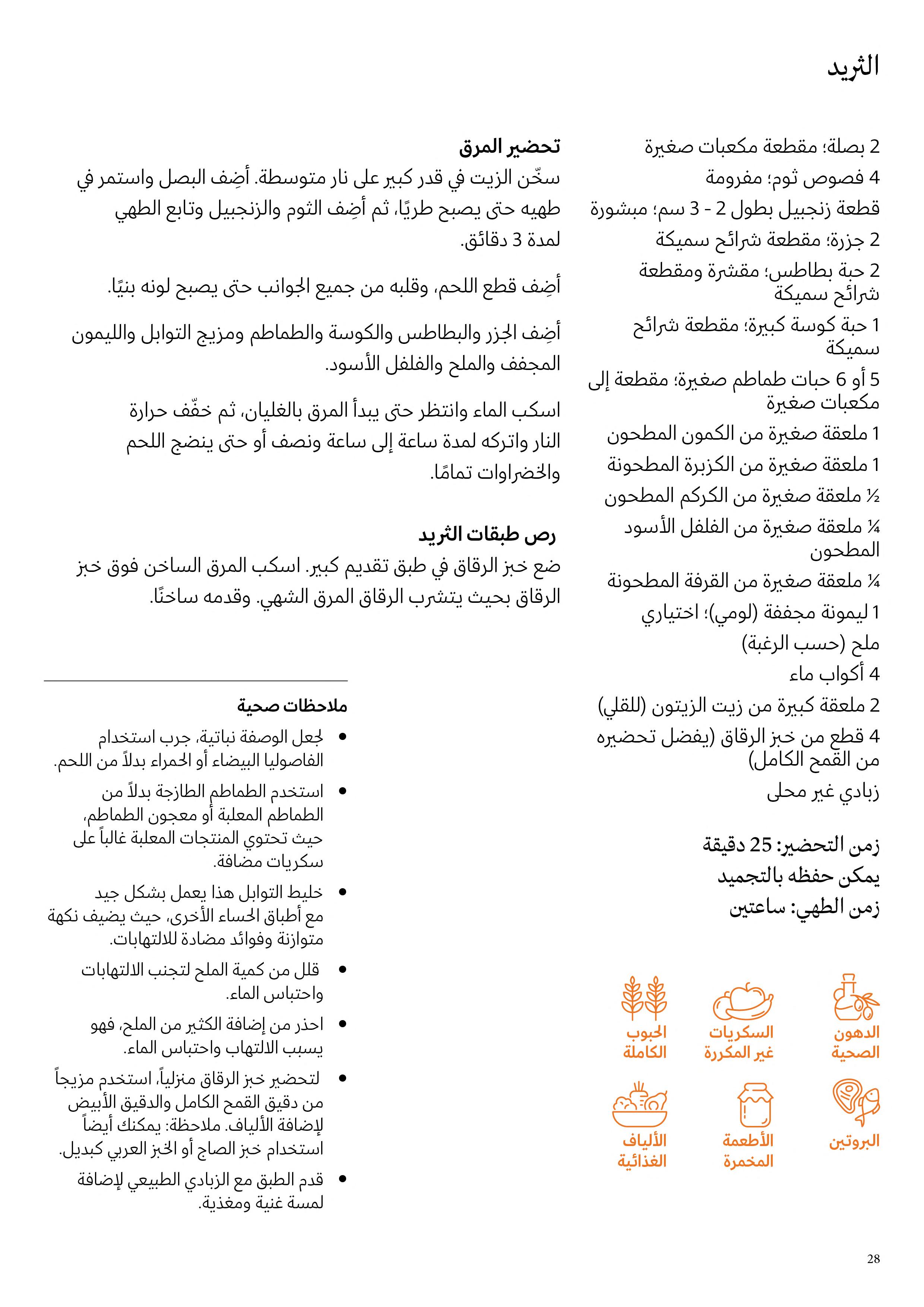 الثريد

2 بصلة؛ مقطعة مكعبات صغيرة
4 فصوص ثوم؛ مفرومة
قطعة زنجبيل بطول 2 - 3 سم؛ مبشورة
2 جزرة؛ مقطعة شرائح سميكة
2 حبة بطاطس؛ مقشرة ومقطعة شرائح سميكة
1 حبة كوسة كبيرة؛ مقطعة شرائح سميكة
5 أو 6 حبات طماطم صغيرة؛ مقطعة إلى مكعبات صغيرة
1 ملعقة صغيرة من الكمون المطحون
1 ملعقة صغيرة من الكزبرة المطحونة
½ ملعقة صغيرة من الكركم المطحون
¼ ملعقة صغيرة من الفلفل الأسود المطحون
¼ ملعقة صغيرة من القرفة المطحونة
1 ليمونة مجففة (لومي)؛ اختياري
ملح (حسب الرغبة)
4 أكواب ماء
2 ملعقة كبيرة من زيت الزيتون (للقلي)
4 قطع من خبز الرقاق (يفضل تحضيره من القمح الكامل)
زبادي غير محلى

زمن التحضير: 25 دقيقة
يمكن حفظه بالتجميد
زمن الطهي: ساعتين

الدهون الصحية
السكريات غير المكررة
الحبوب الكاملة
البروتين
الأطعمة المخمرة
الألياف الغذائية

تحضير المرق
سخّن الزيت في قدر كبير على نار متوسطة. أضِف البصل واستمر في طهيه حتى يصبح طريًا، ثم أضِف الثوم والزنجبيل وتابع الطهي لمدة 3 دقائق.

أضِف قطع اللحم، وقلبه من جميع الجوانب حتى يصبح لونه بنيًا.

أضِف الجزر والبطاطس والكوسة والطماطم ومزيج التوابل والليمون المجفف والملح والفلفل الأسود.

اسكب الماء وانتظر حتى يبدأ المرق بالغليان، ثم خفّف حرارة النار واتركه لمدة ساعة إلى ساعة ونصف أو حتى ينضج اللحم والخضراوات تمامًا.

رص طبقات الثريد
ضع خبز الرقاق في طبق تقديم كبير. اسكب المرق الساخن فوق خبز الرقاق بحيث يتشرب الرقاق المرق الشهي. وقدمه ساخنًا.

ملاحظات صحية
• لجعل الوصفة نباتية، جرب استخدام الفاصوليا البيضاء أو الحمراء بدلاً من اللحم.
• استخدم الطماطم الطازجة بدلاً من الطماطم المعلبة أو معجون الطماطم، حيث تحتوي المنتجات المعلبة غالباً على سكريات مضافة.
• خليط التوابل هذا يعمل بشكل جيد مع أطباق الحساء الأخرى، حيث يضيف نكهة متوازنة وفوائد مضادة للالتهابات.
• قلل من كمية الملح لتجنب الالتهابات واحتباس الماء.
• احذر من إضافة الكثير من الملح، فهو يسبب الالتهاب واحتباس الماء.
• لتحضير خبز الرقاق منزلياً، استخدم مزيجاً من دقيق القمح الكامل والدقيق الأبيض لإضافة الألياف. ملاحظة: يمكنك أيضاً استخدام خبز الصاج أو الخبز العربي كبديل.
• قدم الطبق مع الزبادي الطبيعي لإضافة لمسة غنية ومغذية.

28